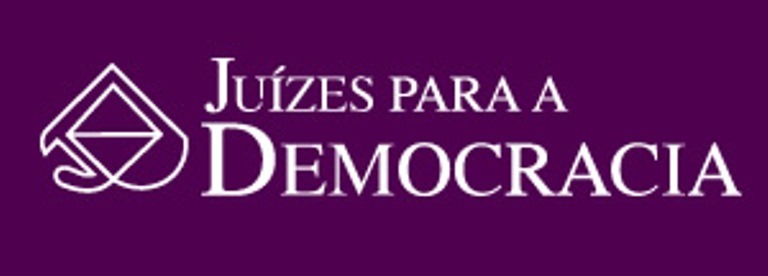 JUÍZES PARA A
DEMOCRACIA